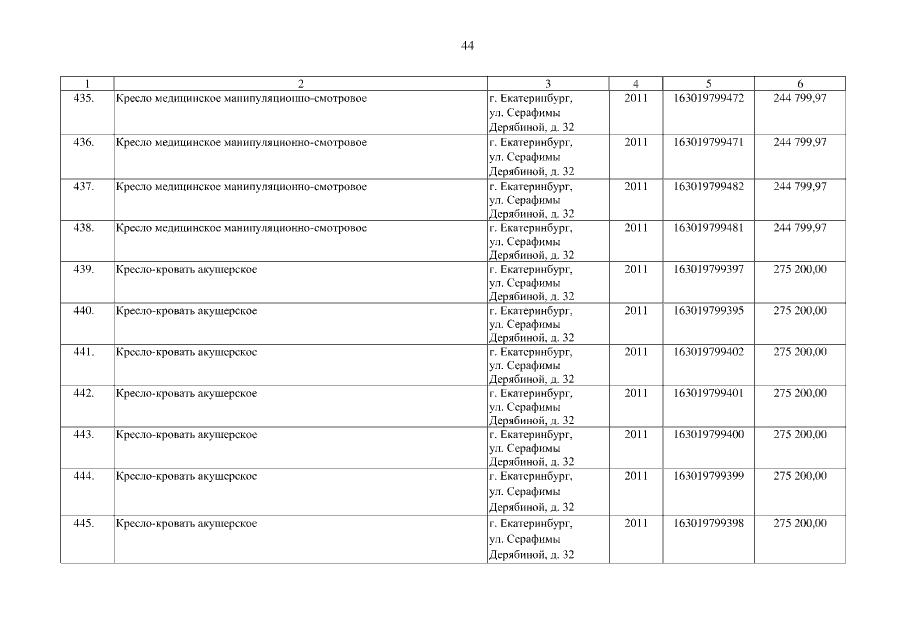 44

| 1 | 2 | 3 | 4 | 5 | 6 |
|---|---|---|---|---|---|
| 435. | Кресло медицинское манипуляционно-смотровое | г. Екатеринбург, ул. Серафимы Дерябиной, д. 32 | 2011 | 163019799472 | 244 799,97 |
| 436. | Кресло медицинское манипуляционно-смотровое | г. Екатеринбург, ул. Серафимы Дерябиной, д. 32 | 2011 | 163019799471 | 244 799,97 |
| 437. | Кресло медицинское манипуляционно-смотровое | г. Екатеринбург, ул. Серафимы Дерябиной, д. 32 | 2011 | 163019799482 | 244 799,97 |
| 438. | Кресло медицинское манипуляционно-смотровое | г. Екатеринбург, ул. Серафимы Дерябиной, д. 32 | 2011 | 163019799481 | 244 799,97 |
| 439. | Кресло-кровать акушерское | г. Екатеринбург, ул. Серафимы Дерябиной, д. 32 | 2011 | 163019799397 | 275 200,00 |
| 440. | Кресло-кровать акушерское | г. Екатеринбург, ул. Серафимы Дерябиной, д. 32 | 2011 | 163019799395 | 275 200,00 |
| 441. | Кресло-кровать акушерское | г. Екатеринбург, ул. Серафимы Дерябиной, д. 32 | 2011 | 163019799402 | 275 200,00 |
| 442. | Кресло-кровать акушерское | г. Екатеринбург, ул. Серафимы Дерябиной, д. 32 | 2011 | 163019799401 | 275 200,00 |
| 443. | Кресло-кровать акушерское | г. Екатеринбург, ул. Серафимы Дерябиной, д. 32 | 2011 | 163019799400 | 275 200,00 |
| 444. | Кресло-кровать акушерское | г. Екатеринбург, ул. Серафимы Дерябиной, д. 32 | 2011 | 163019799399 | 275 200,00 |
| 445. | Кресло-кровать акушерское | г. Екатеринбург, ул. Серафимы Дерябиной, д. 32 | 2011 | 163019799398 | 275 200,00 |